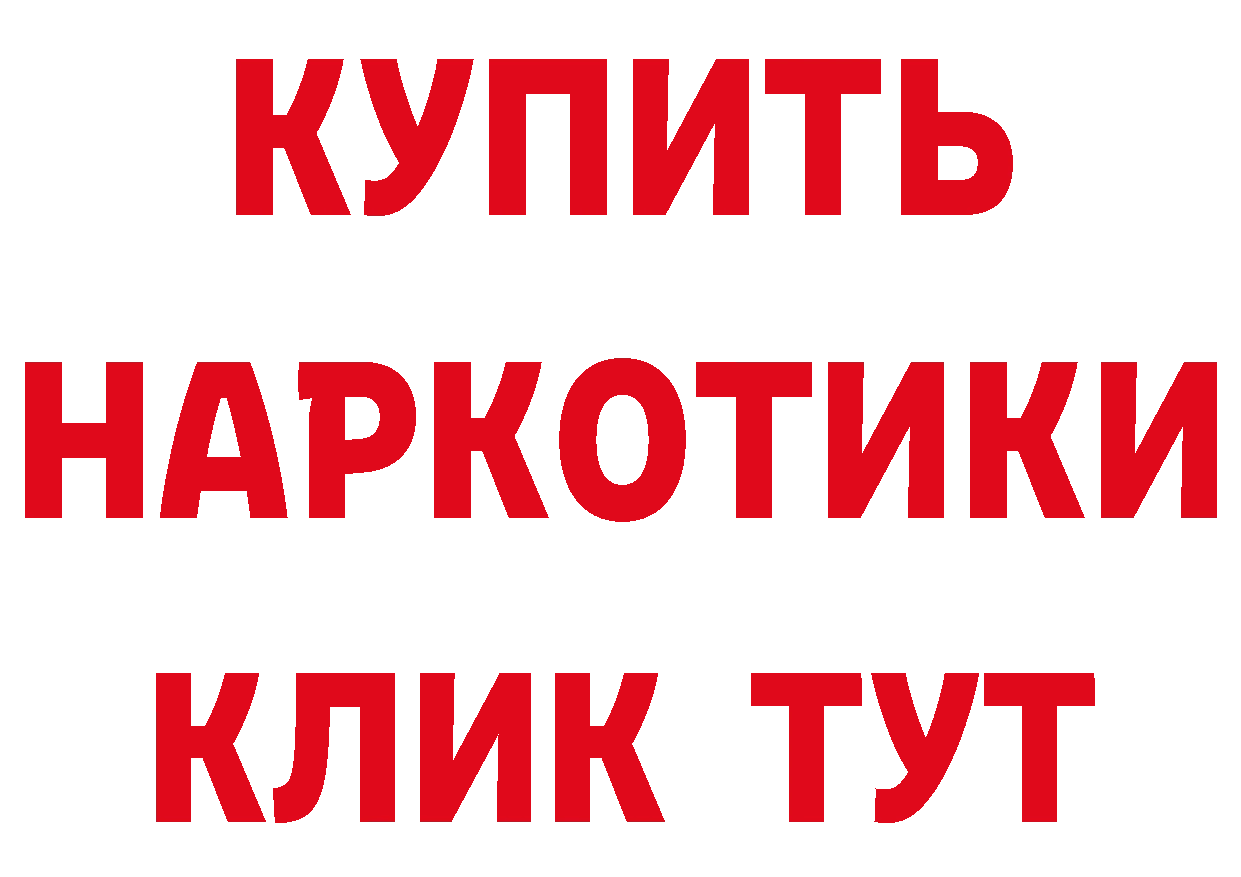 КУПИТЬ
НАРКОТИКИ
КЛИК ТУТ